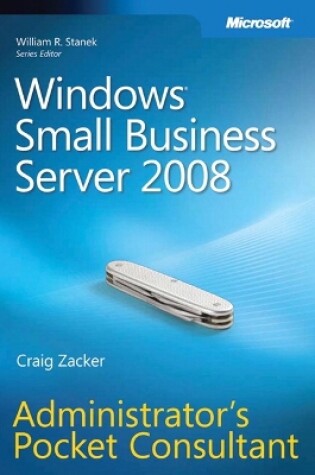 Microsoft

William R. Stanek
Series Editor

Windows
Small Business
Server 2008

Craig Zacker

Administrator's
Pocket Consultant